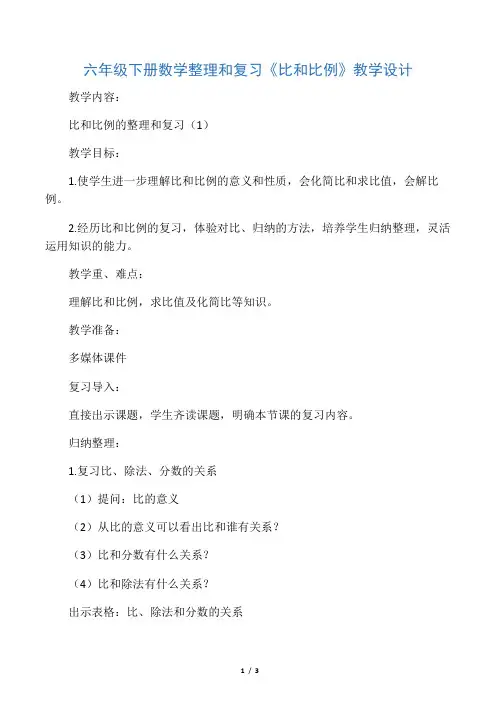 六年级下册数学整理和复习《比和比例》教学设计

教学内容：

比和比例的整理和复习（1）

教学目标：

1.使学生进一步理解比和比例的意义和性质，会化简比和求比值，会解比例。

2.经历比和比例的复习，体验对比、归纳的方法，培养学生归纳整理，灵活运用知识的能力。

教学重、难点：

理解比和比例，求比值及化简比等知识。

教学准备：

多媒体课件

复习导入：

直接出示课题，学生齐读课题，明确本节课的复习内容。

归纳整理：

1.复习比、除法、分数的关系

（1）提问：比的意义

（2）从比的意义可以看出比和谁有关系？

（3）比和分数有什么关系？

（4）比和除法有什么关系？

出示表格：比、除法和分数的关系

1 / 3